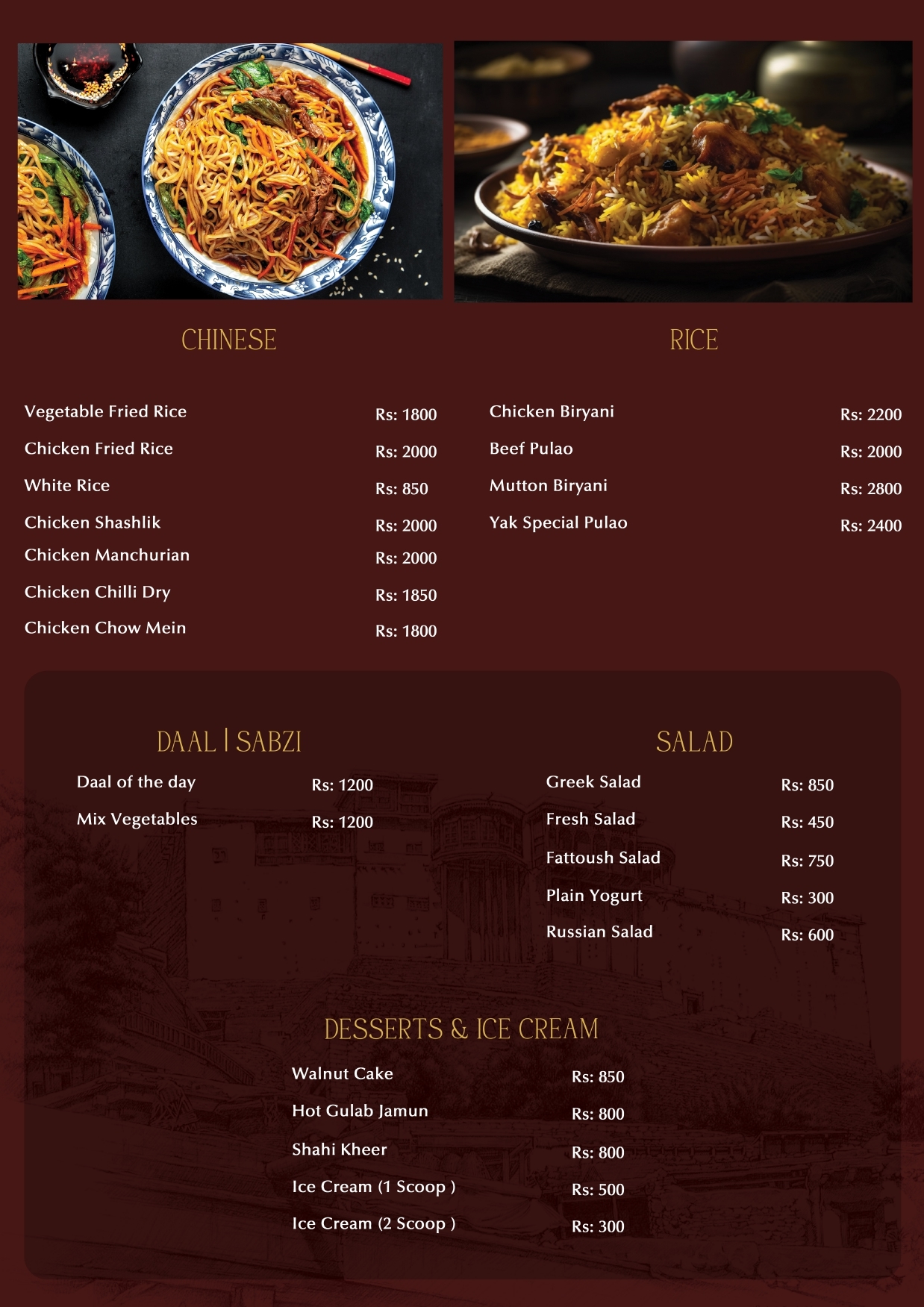 CHINESE

Vegetable Fried Rice Rs: 1800
Chicken Fried Rice Rs: 2000
White Rice Rs: 850
Chicken Shashlik Rs: 2000
Chicken Manchurian Rs: 2000
Chicken Chilli Dry Rs: 1850
Chicken Chow Mein Rs: 1800

RICE

Chicken Biryani Rs: 2200
Beef Pulao Rs: 2000
Mutton Biryani Rs: 2800
Yak Special Pulao Rs: 2400

DAAL | SABZI

Daal of the day Rs: 1200
Mix Vegetables Rs: 1200

SALAD

Greek Salad Rs: 850
Fresh Salad Rs: 450
Fattoush Salad Rs: 750
Plain Yogurt Rs: 300
Russian Salad Rs: 600

DESSERTS & ICE CREAM

Walnut Cake Rs: 850
Hot Gulab Jamun Rs: 800
Shahi Kheer Rs: 800
Ice Cream (1 Scoop ) Rs: 500
Ice Cream (2 Scoop ) Rs: 300